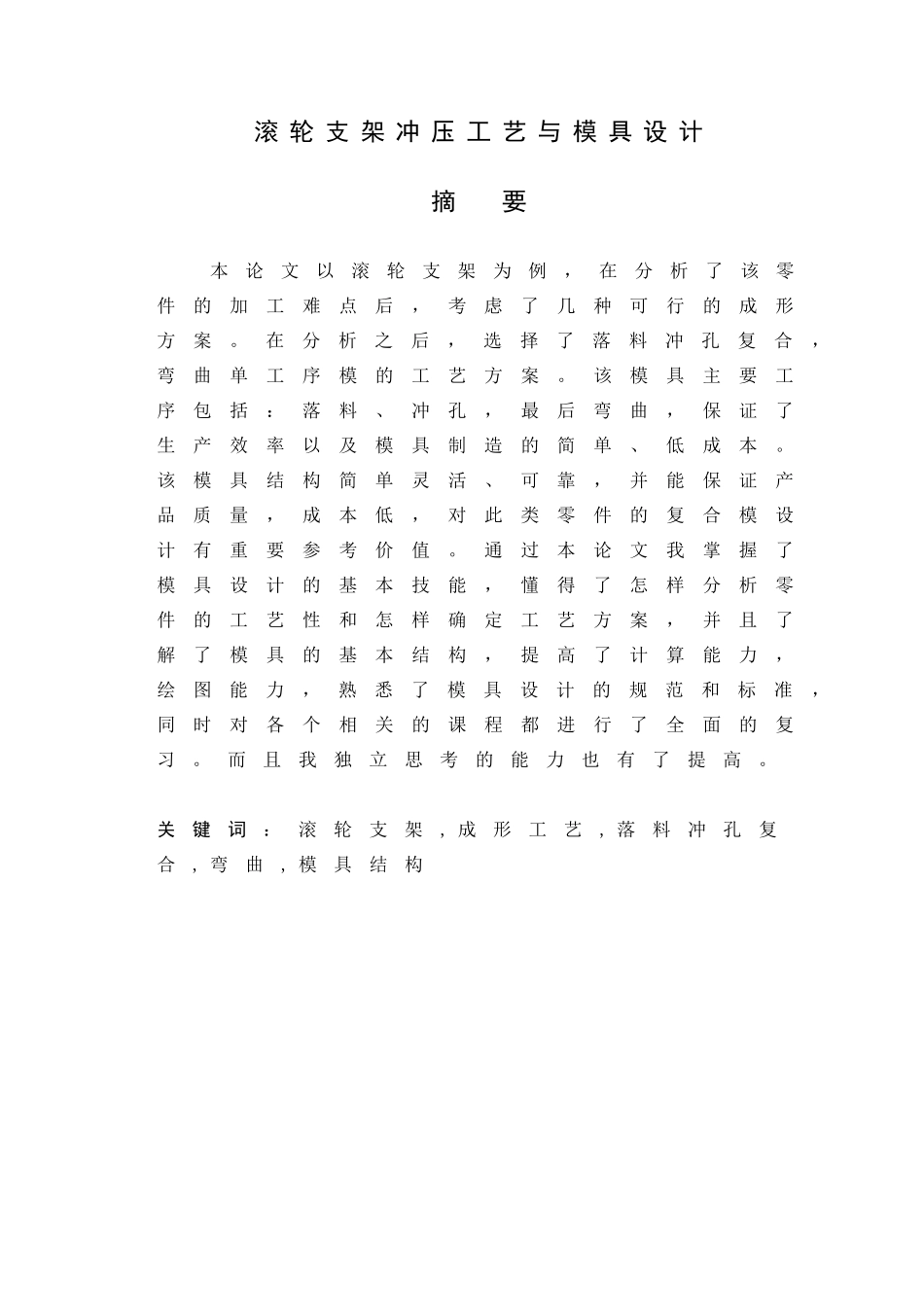 滚轮支架冲压工艺与模具设计

摘 要

本论文以滚轮支架为例，在分析了该零件的加工难点后，考虑了几种可行的成形方案。在分析之后，选择了落料冲孔复合，弯曲单工序模的工艺方案。该模具主要工序包括：落料、冲孔，最后弯曲，保证了生产效率以及模具制造的简单、低成本。该模具结构简单灵活、可靠，并能保证产品质量，成本低，对此类零件的复合模设计有重要参考价值。通过本论文我掌握了模具设计的基本技能，懂得了怎样分析零件的工艺性和怎样确定工艺方案，并且了解了模具的基本结构，提高了计算能力，绘图能力，熟悉了模具设计的规范和标准，同时对各个相关的课程都进行了全面的复习。而且我独立思考的能力也有了提高。

关键词：滚轮支架，成形工艺，落料冲孔复合，弯曲，模具结构